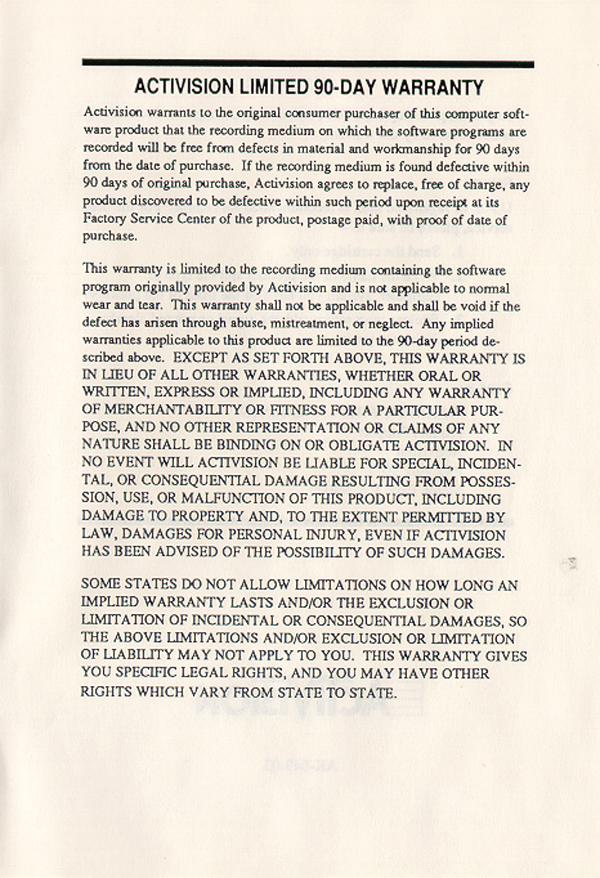 ACTIVISION LIMITED 90-DAY WARRANTY

Activision warrants to the original consumer purchaser of this computer software product that the recording medium on which the software programs are recorded will be free from defects in material and workmanship for 90 days from the date of purchase. If the recording medium is found defective within 90 days of original purchase, Activision agrees to replace, free of charge, any product discovered to be defective within such period upon receipt at its Factory Service Center of the product, postage paid, with proof of date of purchase.

This warranty is limited to the recording medium containing the software program originally provided by Activision and is not applicable to normal wear and tear. This warranty shall not be applicable and shall be void if the defect has arisen through abuse, mistreatment, or neglect. Any implied warranties applicable to this product are limited to the 90-day period described above. EXCEPT AS SET FORTH ABOVE, THIS WARRANTY IS IN LIEU OF ALL OTHER WARRANTIES, WHETHER ORAL OR WRITTEN, EXPRESS OR IMPLIED, INCLUDING ANY WARRANTY OF MERCHANTABILITY OR FITNESS FOR A PARTICULAR PURPOSE, AND NO OTHER REPRESENTATION OR CLAIMS OF ANY NATURE SHALL BE BINDING ON OR OBLIGATE ACTIVISION. IN NO EVENT WILL ACTIVISION BE LIABLE FOR SPECIAL, INCIDENTAL, OR CONSEQUENTIAL DAMAGE RESULTING FROM POSSESSION, USE, OR MALFUNCTION OF THIS PRODUCT, INCLUDING DAMAGE TO PROPERTY AND, TO THE EXTENT PERMITTED BY LAW, DAMAGES FOR PERSONAL INJURY, EVEN IF ACTIVISION HAS BEEN ADVISED OF THE POSSIBILITY OF SUCH DAMAGES.

SOME STATES DO NOT ALLOW LIMITATIONS ON HOW LONG AN IMPLIED WARRANTY LASTS AND/OR THE EXCLUSION OR LIMITATION OF INCIDENTAL OR CONSEQUENTIAL DAMAGES, SO THE ABOVE LIMITATIONS AND/OR EXCLUSION OR LIMITATION OF LIABILITY MAY NOT APPLY TO YOU. THIS WARRANTY GIVES YOU SPECIFIC LEGAL RIGHTS, AND YOU MAY HAVE OTHER RIGHTS WHICH VARY FROM STATE TO STATE.